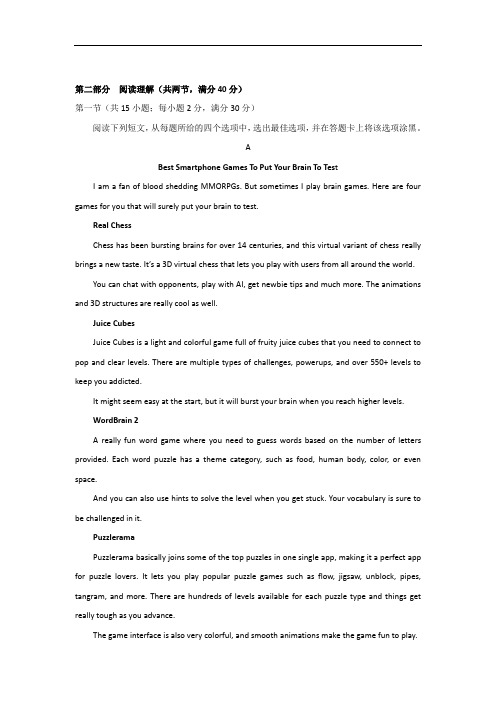 第二部分 阅读理解（共两节，满分 40 分）

第一节（共 15 小题；每小题 2 分，满分 30 分）

阅读下列短文，从每题所给的四个选项中，选出最佳选项，并在答题卡上将该选项涂黑。

A

Best Smartphone Games To Put Your Brain To Test

I am a fan of blood shedding MMORPGs. But sometimes I play brain games. Here are four games for you that will surely put your brain to test.

Real Chess

Chess has been bursting brains for over 14 centuries, and this virtual variant of chess really brings a new taste. It's a 3D virtual chess that lets you play with users from all around the world.

You can chat with opponents, play with AI, get newbie tips and much more. The animations and 3D structures are really cool as well.

Juice Cubes

Juice Cubes is a light and colorful game full of fruity juice cubes that you need to connect to pop and clear levels. There are multiple types of challenges, powerups, and over 550+ levels to keep you addicted.

It might seem easy at the start, but it will burst your brain when you reach higher levels.

WordBrain 2

A really fun word game where you need to guess words based on the number of letters provided. Each word puzzle has a theme category, such as food, human body, color, or even space.

And you can also use hints to solve the level when you get stuck. Your vocabulary is sure to be challenged in it.

Puzzlerama

Puzzlerama basically joins some of the top puzzles in one single app, making it a perfect app for puzzle lovers. It lets you play popular puzzle games such as flow, jigsaw, unblock, pipes, tangram, and more. There are hundreds of levels available for each puzzle type and things get really tough as you advance.

The game interface is also very colorful, and smooth animations make the game fun to play.